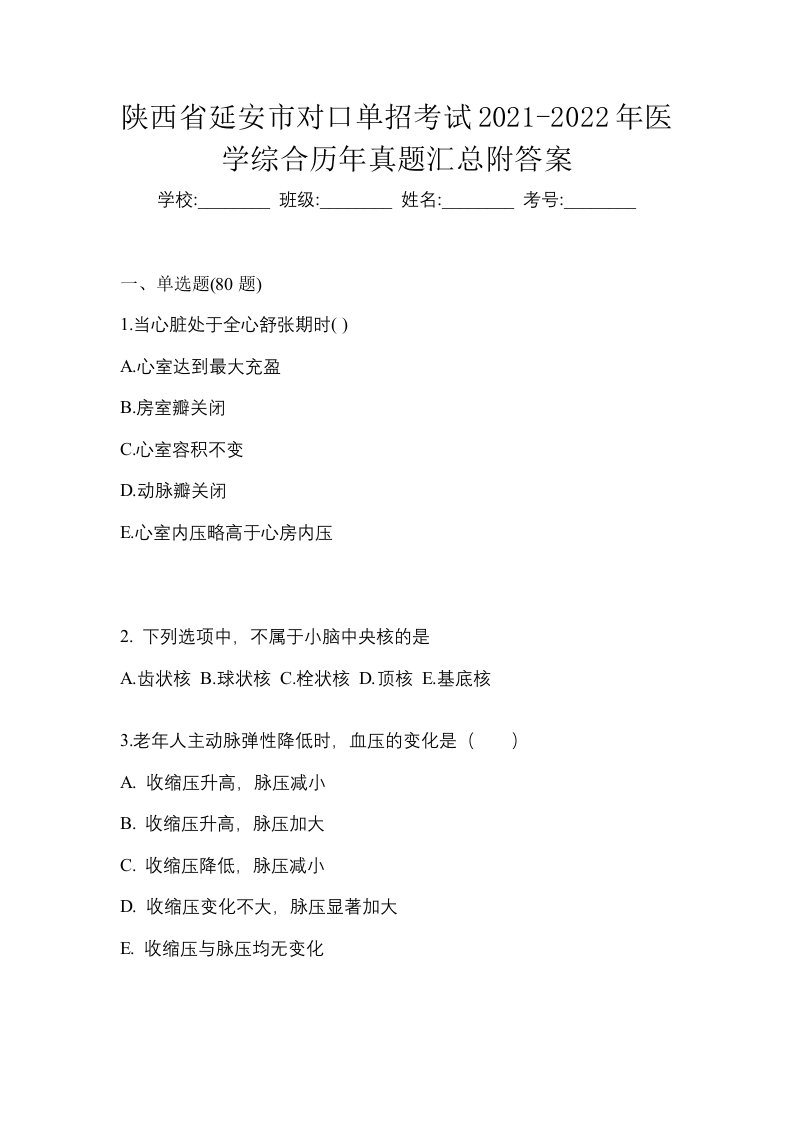 陕西省延安市对口单招考试2021-2022年医学综合历年真题汇总附答案

学校:________ 班级:________ 姓名:________ 考号:________

一、单选题(80 题)

1.当心脏处于全心舒张期时( )

A.心室达到最大充盈

B.房室瓣关闭

C.心室容积不变

D.动脉瓣关闭

E.心室内压略高于心房内压

2. 下列选项中，不属于小脑中央核的是

A.齿状核 B.球状核 C.栓状核 D.顶核 E.基底核

3.老年人主动脉弹性降低时，血压的变化是（ ）

A. 收缩压升高，脉压减小

B. 收缩压升高，脉压加大

C. 收缩压降低，脉压减小

D. 收缩压变化不大，脉压显著加大

E. 收缩压与脉压均无变化